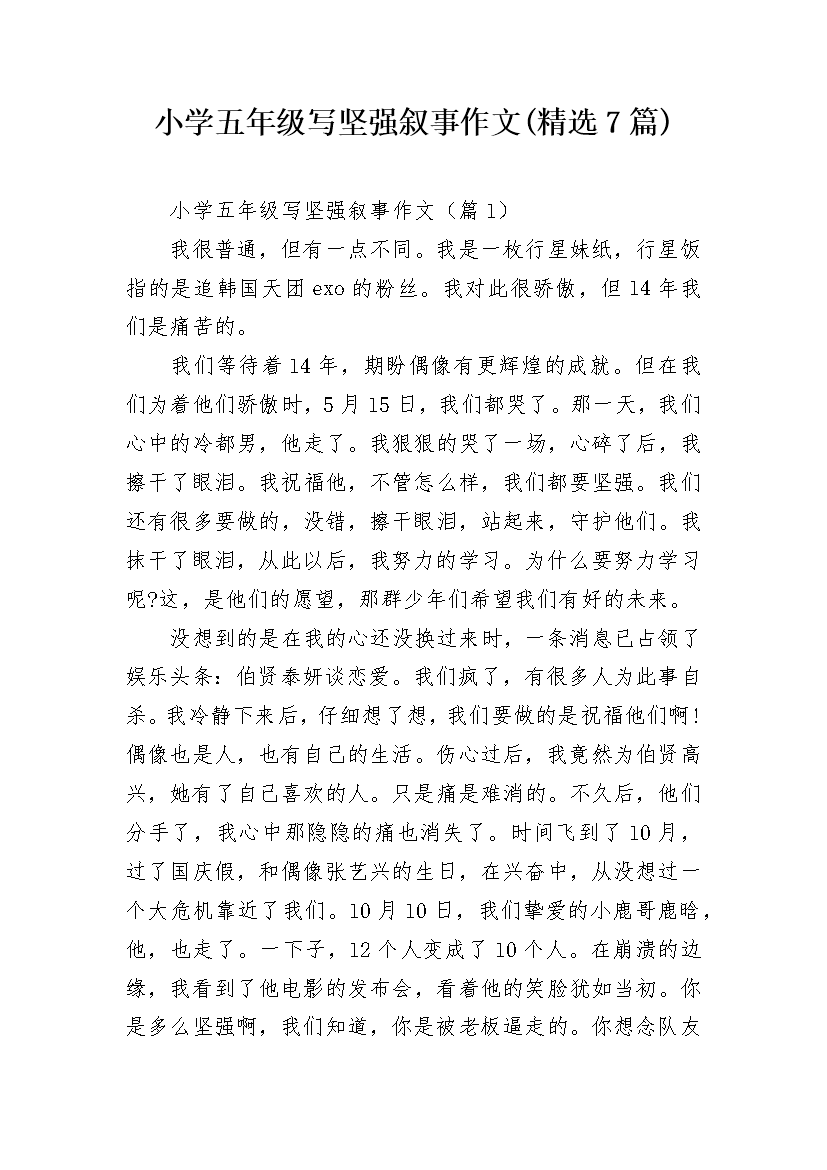 小学五年级写坚强叙事作文(精选7篇)

小学五年级写坚强叙事作文（篇1）

我很普通，但有一点不同。我是一枚行星妹纸，行星饭指的是追韩国天团exo的粉丝。我对此很骄傲，但14年我们是痛苦的。

我们等待着14年，期盼偶像有更辉煌的成就。但在我们为着他们骄傲时，5月15日，我们都哭了。那一天，我们心中的冷都男，他走了。我狠狠的哭了一场，心碎了后，我擦干了眼泪。我祝福他，不管怎么样，我们都要坚强。我们还有很多要做的，没错，擦干眼泪，站起来，守护他们。我抹干了眼泪，从此以后，我努力的学习。为什么要努力学习呢?这，是他们的愿望，那群少年们希望我们有好的未来。

没想到的是在我的心还没换过来时，一条消息已占领了娱乐头条：伯贤泰妍谈恋爱。我们疯了，有很多人为此事自杀。我冷静下来后，仔细想了想，我们要做的是祝福他们啊!偶像也是人，也有自己的生活。伤心过后，我竟然为伯贤高兴，她有了自己喜欢的人。只是痛是难消的。不久后，他们分手了，我心中那隐隐的痛也消失了。时间飞到了10月，过了国庆假，和偶像张艺兴的生日，在兴奋中，从没想过一个大危机靠近了我们。10月10日，我们挚爱的小鹿哥鹿晗，他，也走了。一下子，12个人变成了10个人。在崩溃的边缘，我看到了他电影的发布会，看着他的笑脸犹如当初。你是多么坚强啊，我们知道，你是被老板逼走的。你想念队友